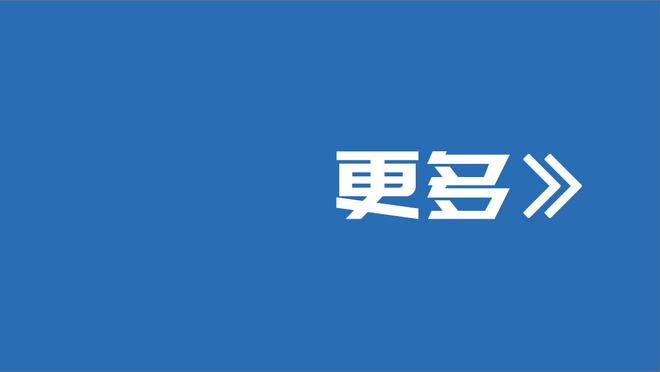 更多》